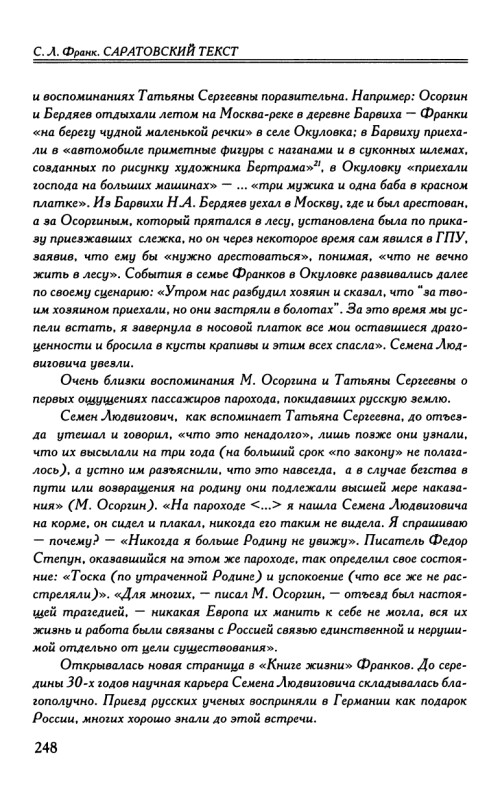 С. Л. Франк. САРАТОВСКИЙ ТЕКСТ

и воспоминаниях Татьяны Сергеевны поразительна. Например: Осоргин и Бердяев отдыхали летом на Москва-реке в деревне Барвиха — Франки «на берегу чудной маленькой речки» в селе Окуловка; в Барвиху приехали в «автомобиле приметные фигуры с наганами и в суконных шлемах, созданных по рисунку художника Бертрама»$^{21}$, в Окуловку «приехали господа на больших машинах» — ... «три мужика и одна баба в красном платке». Из Барвихи Н.А. Бердяев уехал в Москву, где и был арестован, а за Осоргиным, который прятался в лесу, установлена была по приказу приезжавших слежка, но он через некоторое время сам явился в ГПУ, заявив, что ему бы «нужно арестоваться», понимая, «что не вечно жить в лесу». События в семье Франков в Окуловке развивались далее по своему сценарию: «Утром нас разбудил хозяин и сказал, что "за твоим хозяином приехали, но они застряли в болотах". За это время мы успели встать, я завернула в носовой платок все мои оставшиеся драгоценности и бросила в кусты крапивы и этим всех спасла». Семена Людвиговича увезли.

Очень близки воспоминания М. Осоргина и Татьяны Сергеевны о первых ощущениях пассажиров парохода, покидавших русскую землю.

Семен Людвигович, как вспоминает Татьяна Сергеевна, до отъезда утешал и говорил, «что это ненадолго», лишь позже они узнали, что их высылали на три года (на больший срок «по закону» не полагалось), а устно им разъяснили, что это навсегда, а в случае бегства в пути или возвращения на родину они подлежали высшей мере наказания» (М. Осоргин). «На пароходе <...> я нашла Семена Людвиговича на корме, он сидел и плакал, никогда его таким не видела. Я спрашиваю — почему? — «Никогда я больше Родину не увижу». Писатель Федор Степун, оказавшийся на этом же пароходе, так определил свое состояние: «Тоска (по утраченной Родине) и успокоение (что все же не расстреляли)». «Для многих, — писал М. Осоргин, — отъезд был настоящей трагедией, — никакая Европа их манить к себе не могла, вся их жизнь и работа были связаны с Россией связью единственной и нерушимой отдельно от цели существования».

Открывалась новая страница в «Книге жизни» Франков. До середины 30-х годов научная карьера Семена Людвиговича складывалась благополучно. Приезд русских ученых восприняли в Германии как подарок России, многих хорошо знали до этой встречи.

248